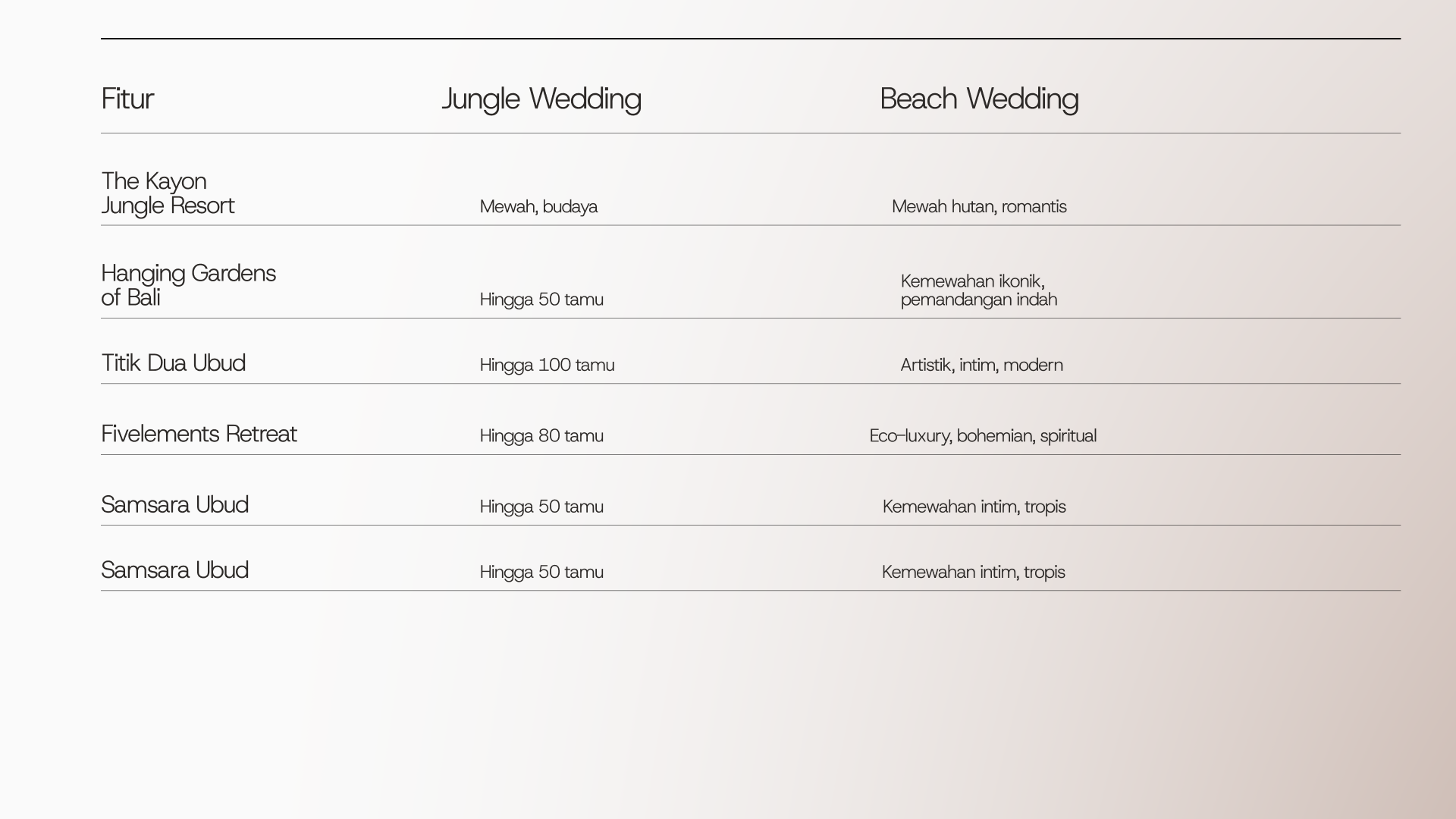 | Fitur | Jungle Wedding | Beach Wedding |
|---|---|---|
| The Kayon Jungle Resort | Mewah, budaya | Mewah hutan, romantis |
| Hanging Gardens of Bali | Hingga 50 tamu | Kemewahan ikonik, pemandangan indah |
| Titik Dua Ubud | Hingga 100 tamu | Artistik, intim, modern |
| Fivelements Retreat | Hingga 80 tamu | Eco-luxury, bohemian, spiritual |
| Samsara Ubud | Hingga 50 tamu | Kemewahan intim, tropis |
| Samsara Ubud | Hingga 50 tamu | Kemewahan intim, tropis |